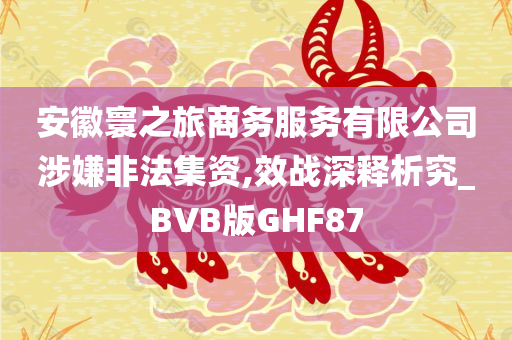 安徽寰之旅商务服务有限公司涉嫌非法集资,效战深释析究_BVB版GHF87